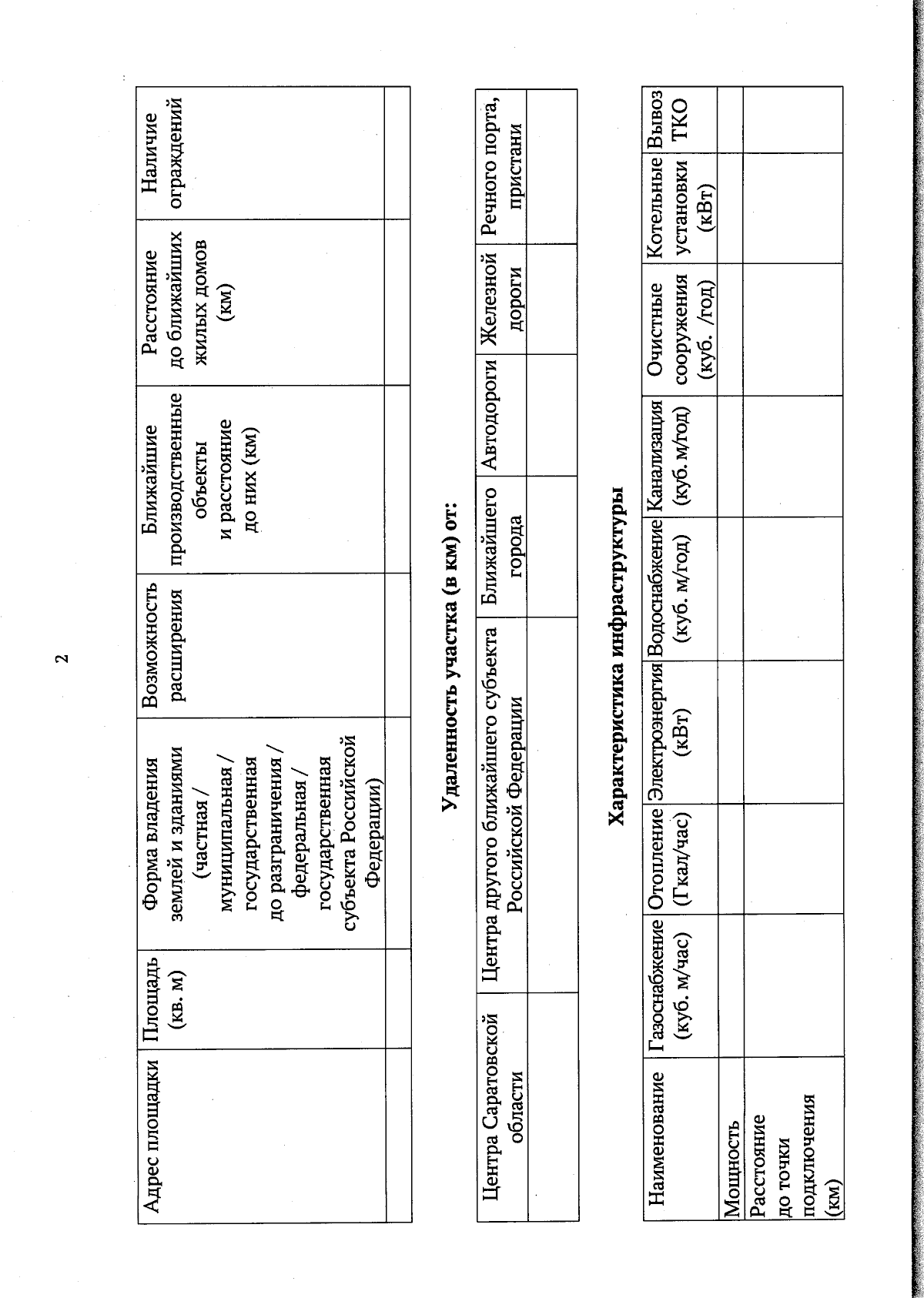 2

| Адрес площадки | Площадь (кв. м) | Форма владения землей и зданиями (частная / муниципальная / государственная до разграничения / федеральная / государственная субъекта Российской Федерации) | Возможность расширения | Ближайшие производственные объекты и расстояние до них (км) | Расстояние до ближайших жилых домов (км) | Наличие ограждений |
|---|---|---|---|---|---|---|
| | | | | | | |

Удаленность участка (в км) от:

| Центра Саратовской области | Центра другого ближайшего субъекта Российской Федерации | Ближайшего города | Автодороги | Железной дороги | Речного порта, пристани |
|---|---|---|---|---|---|
| | | | | | |

Характеристика инфраструктуры

| Наименование | Газоснабжение (куб. м/час) | Отопление (Гкал/час) | Электроэнергия (кВт) | Водоснабжение (куб. м/год) | Канализация (куб. м/год) | Очистные сооружения (куб. /год) | Котельные установки (кВт) | Вывоз ТКО |
|---|---|---|---|---|---|---|---|---|
| Мощность | | | | | | | | |
| Расстояние до точки подключения (км) | | | | | | | | |